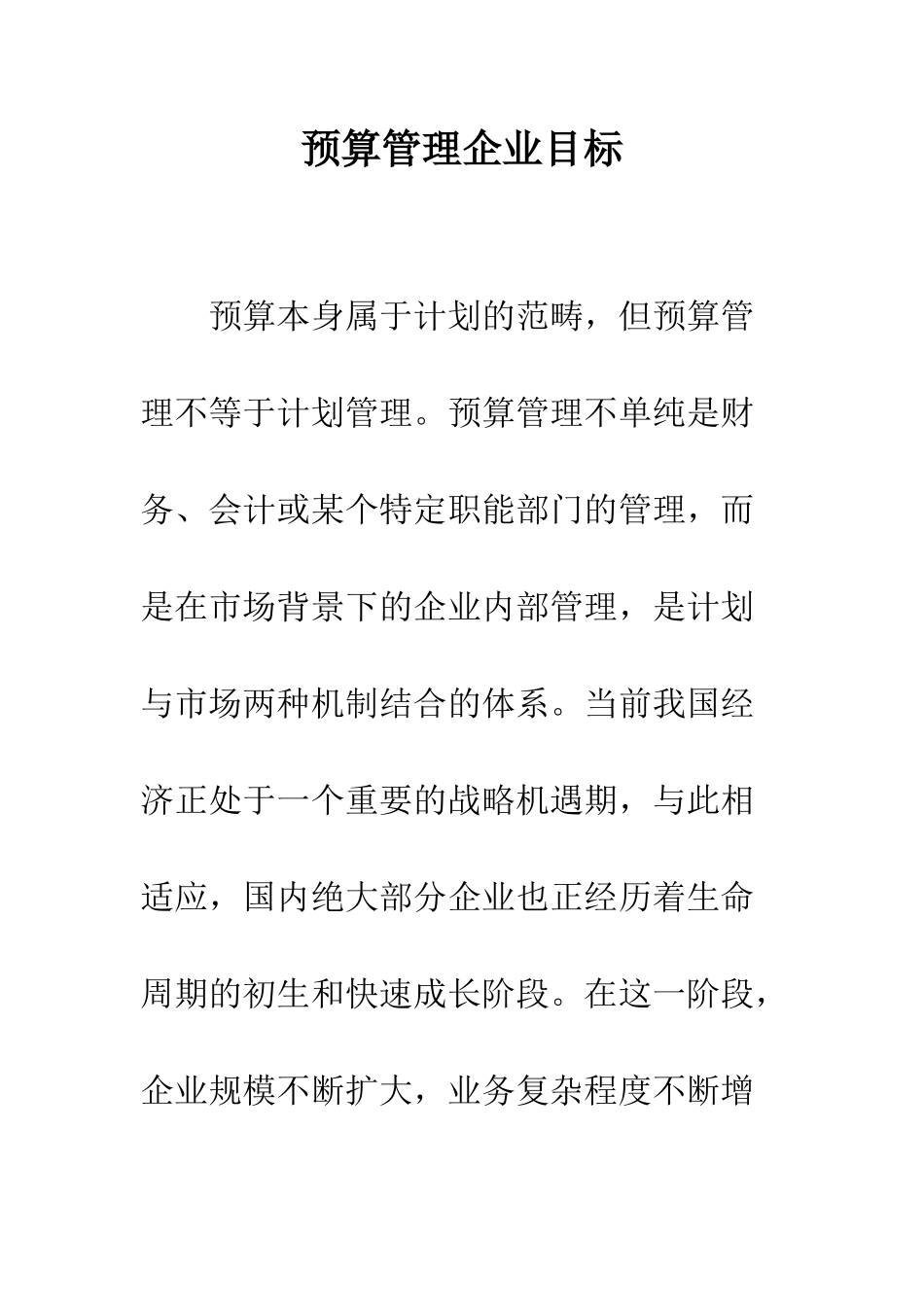 预算管理企业目标

预算本身属于计划的范畴，但预算管理不等于计划管理。预算管理不单纯是财务、会计或某个特定职能部门的管理，而是在市场背景下的企业内部管理，是计划与市场两种机制结合的体系。当前我国经济正处于一个重要的战略机遇期，与此相适应，国内绝大部分企业也正经历着生命周期的初生和快速成长阶段。在这一阶段，企业规模不断扩大，业务复杂程度不断增